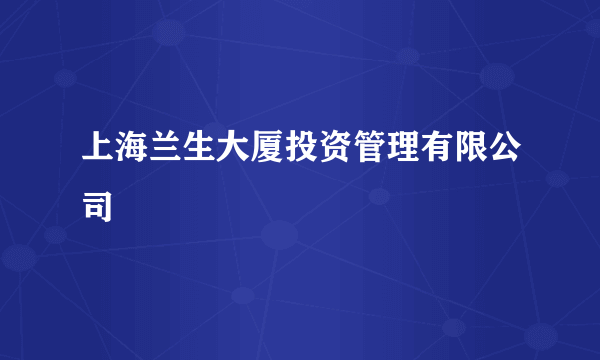 上海兰生大厦投资管理有限公司